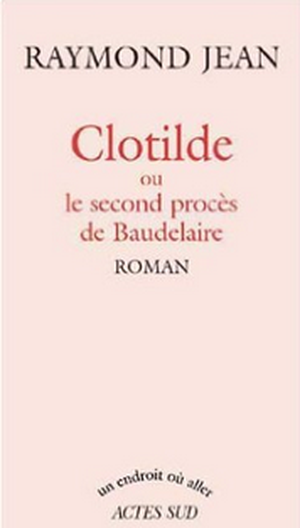 RAYMOND JEAN

Clotilde
ou
le second procès
de Baudelaire

ROMAN

un endroit où aller
ACTES SUD